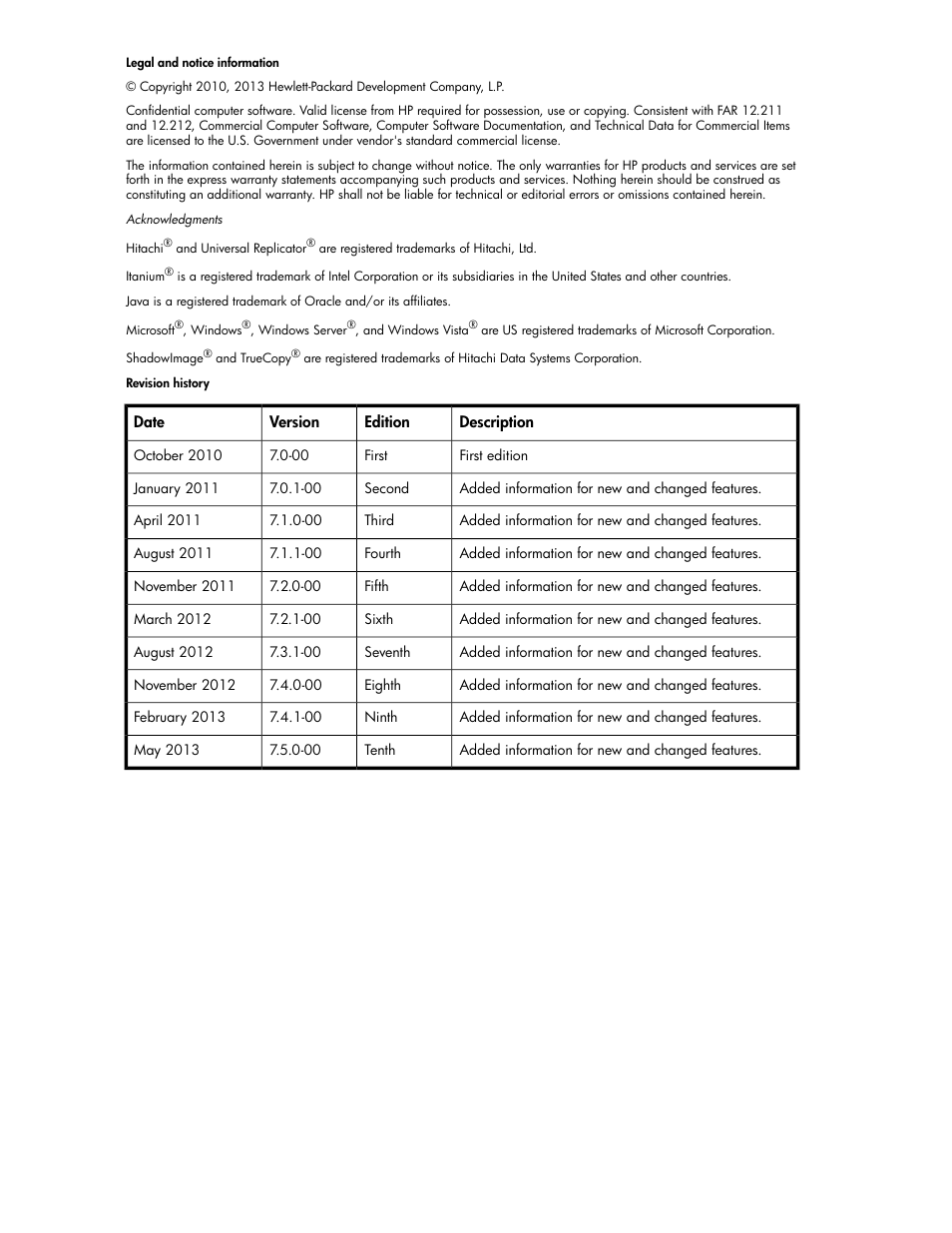 Legal and notice information

© Copyright 2010, 2013 Hewlett-Packard Development Company, L.P.

Confidential computer software. Valid license from HP required for possession, use or copying. Consistent with FAR 12.211 and 12.212, Commercial Computer Software, Computer Software Documentation, and Technical Data for Commercial Items are licensed to the U.S. Government under vendor's standard commercial license.

The information contained herein is subject to change without notice. The only warranties for HP products and services are set forth in the express warranty statements accompanying such products and services. Nothing herein should be construed as constituting an additional warranty. HP shall not be liable for technical or editorial errors or omissions contained herein.

Acknowledgments

Hitachi® and Universal Replicator® are registered trademarks of Hitachi, Ltd.

Itanium® is a registered trademark of Intel Corporation or its subsidiaries in the United States and other countries.

Java is a registered trademark of Oracle and/or its affiliates.

Microsoft®, Windows®, Windows Server®, and Windows Vista® are US registered trademarks of Microsoft Corporation.

ShadowImage® and TrueCopy® are registered trademarks of Hitachi Data Systems Corporation.

Revision history

| Date | Version | Edition | Description |
|---|---|---|---|
| October 2010 | 7.0-00 | First | First edition |
| January 2011 | 7.0.1-00 | Second | Added information for new and changed features. |
| April 2011 | 7.1.0-00 | Third | Added information for new and changed features. |
| August 2011 | 7.1.1-00 | Fourth | Added information for new and changed features. |
| November 2011 | 7.2.0-00 | Fifth | Added information for new and changed features. |
| March 2012 | 7.2.1-00 | Sixth | Added information for new and changed features. |
| August 2012 | 7.3.1-00 | Seventh | Added information for new and changed features. |
| November 2012 | 7.4.0-00 | Eighth | Added information for new and changed features. |
| February 2013 | 7.4.1-00 | Ninth | Added information for new and changed features. |
| May 2013 | 7.5.0-00 | Tenth | Added information for new and changed features. |